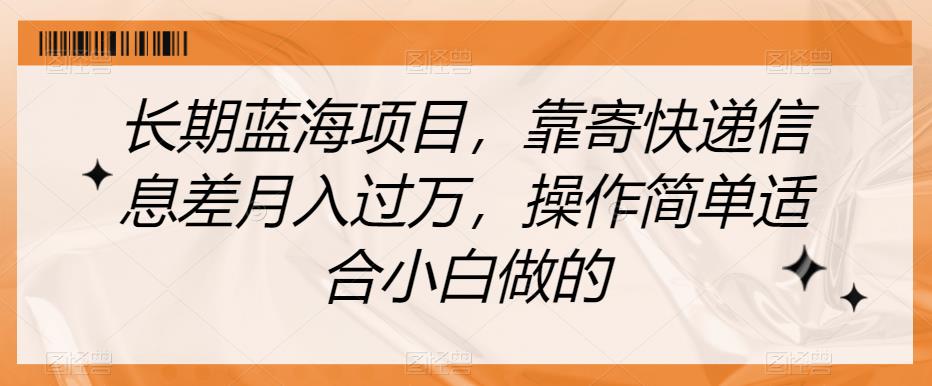 长期蓝海项目，靠寄快递信息差月入过万，操作简单适合小白做的